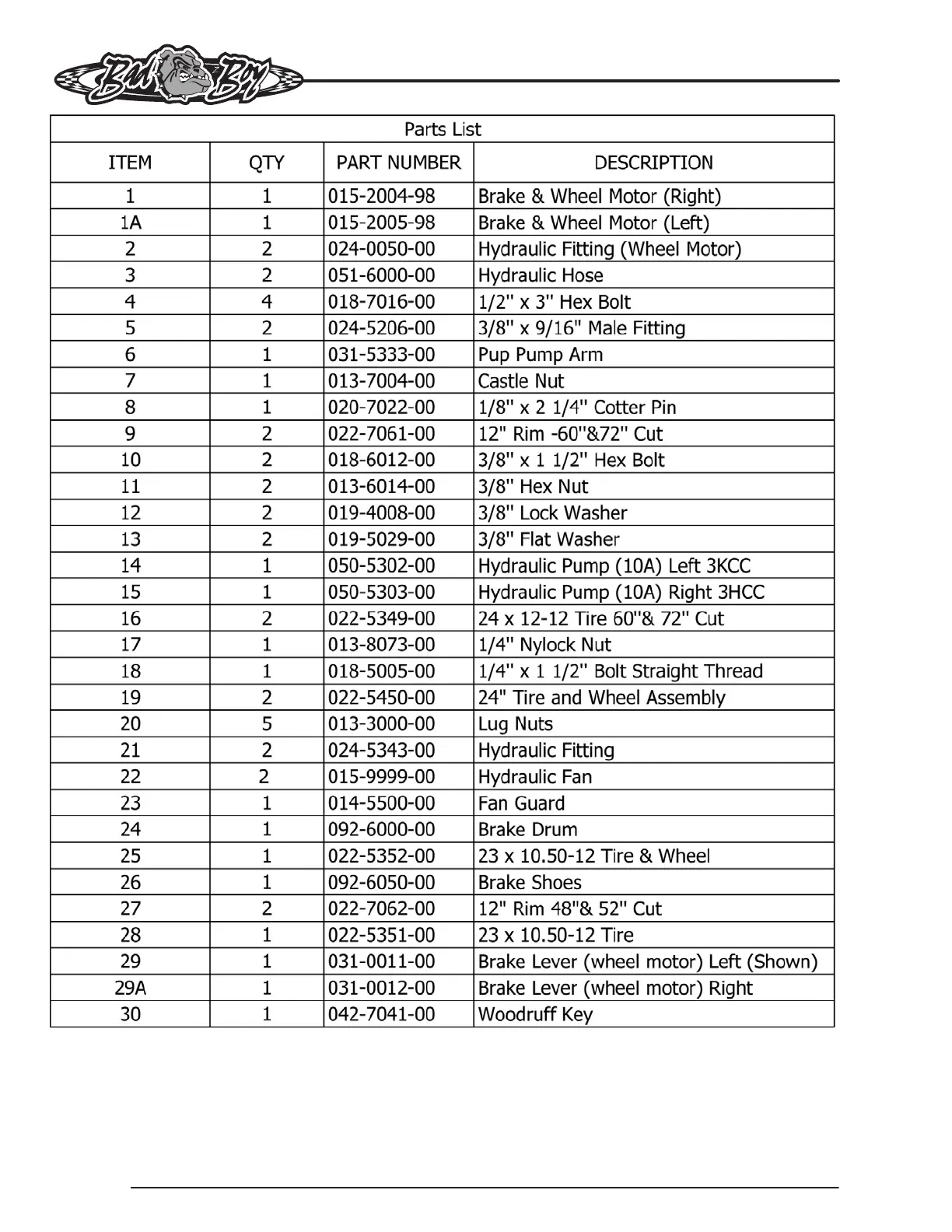 Bad Boy

Parts List

| ITEM | QTY | PART NUMBER | DESCRIPTION |
|---|---|---|---|
| 1 | 1 | 015-2004-98 | Brake & Wheel Motor (Right) |
| 1A | 1 | 015-2005-98 | Brake & Wheel Motor (Left) |
| 2 | 2 | 024-0050-00 | Hydraulic Fitting (Wheel Motor) |
| 3 | 2 | 051-6000-00 | Hydraulic Hose |
| 4 | 4 | 018-7016-00 | 1/2" x 3" Hex Bolt |
| 5 | 2 | 024-5206-00 | 3/8" x 9/16" Male Fitting |
| 6 | 1 | 031-5333-00 | Pup Pump Arm |
| 7 | 1 | 013-7004-00 | Castle Nut |
| 8 | 1 | 020-7022-00 | 1/8" x 2 1/4" Cotter Pin |
| 9 | 2 | 022-7061-00 | 12" Rim -60"&72" Cut |
| 10 | 2 | 018-6012-00 | 3/8" x 1 1/2" Hex Bolt |
| 11 | 2 | 013-6014-00 | 3/8" Hex Nut |
| 12 | 2 | 019-4008-00 | 3/8" Lock Washer |
| 13 | 2 | 019-5029-00 | 3/8" Flat Washer |
| 14 | 1 | 050-5302-00 | Hydraulic Pump (10A) Left 3KCC |
| 15 | 1 | 050-5303-00 | Hydraulic Pump (10A) Right 3HCC |
| 16 | 2 | 022-5349-00 | 24 x 12-12 Tire 60"& 72" Cut |
| 17 | 1 | 013-8073-00 | 1/4" Nylock Nut |
| 18 | 1 | 018-5005-00 | 1/4" x 1 1/2" Bolt Straight Thread |
| 19 | 2 | 022-5450-00 | 24" Tire and Wheel Assembly |
| 20 | 5 | 013-3000-00 | Lug Nuts |
| 21 | 2 | 024-5343-00 | Hydraulic Fitting |
| 22 | 2 | 015-9999-00 | Hydraulic Fan |
| 23 | 1 | 014-5500-00 | Fan Guard |
| 24 | 1 | 092-6000-00 | Brake Drum |
| 25 | 1 | 022-5352-00 | 23 x 10.50-12 Tire & Wheel |
| 26 | 1 | 092-6050-00 | Brake Shoes |
| 27 | 2 | 022-7062-00 | 12" Rim 48"& 52" Cut |
| 28 | 1 | 022-5351-00 | 23 x 10.50-12 Tire |
| 29 | 1 | 031-0011-00 | Brake Lever (wheel motor) Left (Shown) |
| 29A | 1 | 031-0012-00 | Brake Lever (wheel motor) Right |
| 30 | 1 | 042-7041-00 | Woodruff Key |